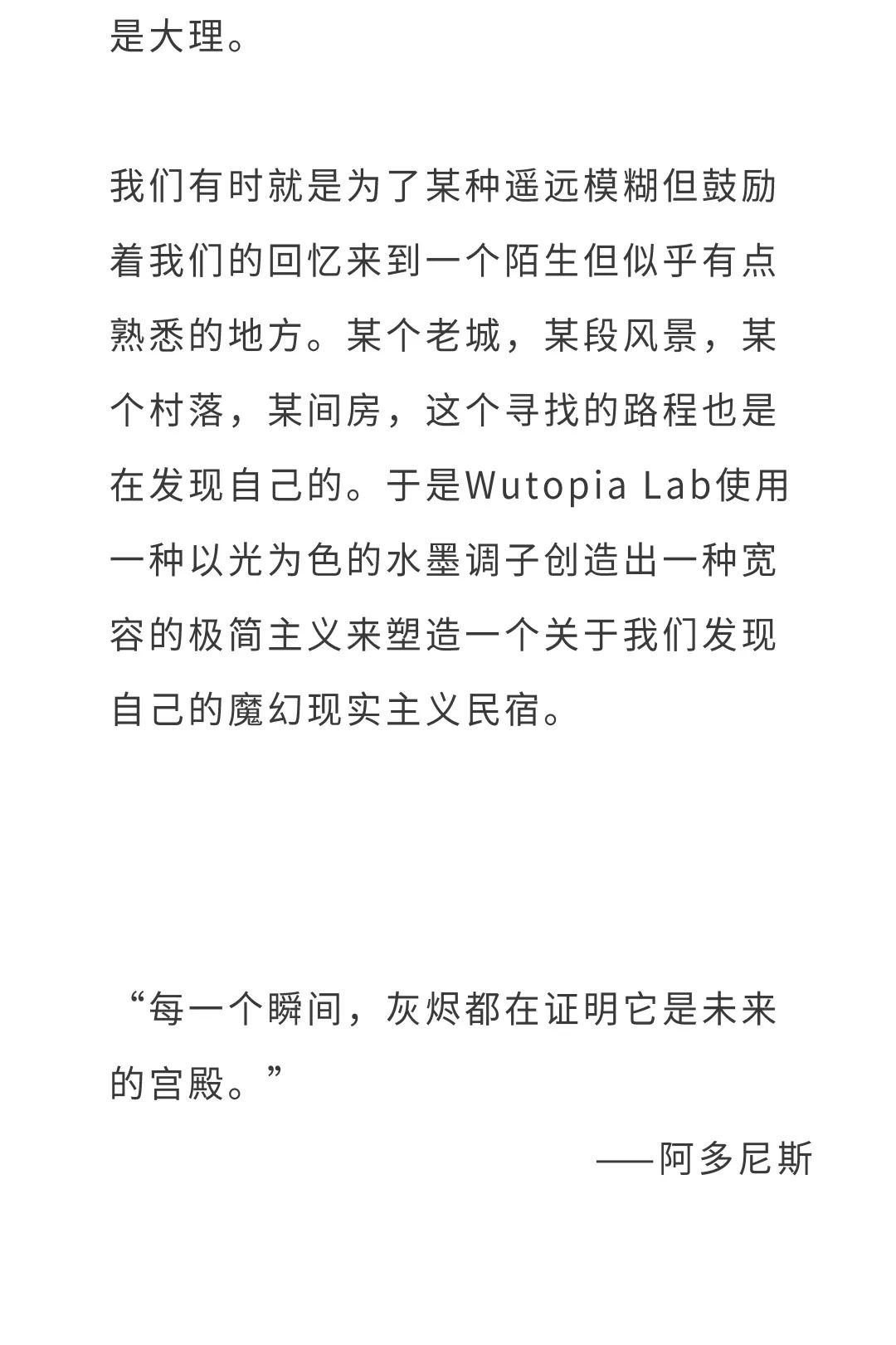 是大理。

我们有时就是为了某种遥远模糊但鼓励着我们的回忆来到一个陌生但似乎有点熟悉的地方。某个老城，某段风景，某个村落，某间房，这个寻找的路程也是在发现自己的。于是Wutopia Lab使用一种以光为色的水墨调子创造出一种宽容的极简主义来塑造一个关于我们发现自己的魔幻现实主义民宿。

“每一个瞬间，灰烬都在证明它是未来的宫殿。”

——阿多尼斯